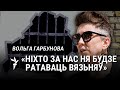 ВОЛЬГА ГАРБУНОВА

«НІХТО ЗА НАС НЯ БУДЗЕ РАТАВАЦЬ ВЯЗЬНЯЎ»